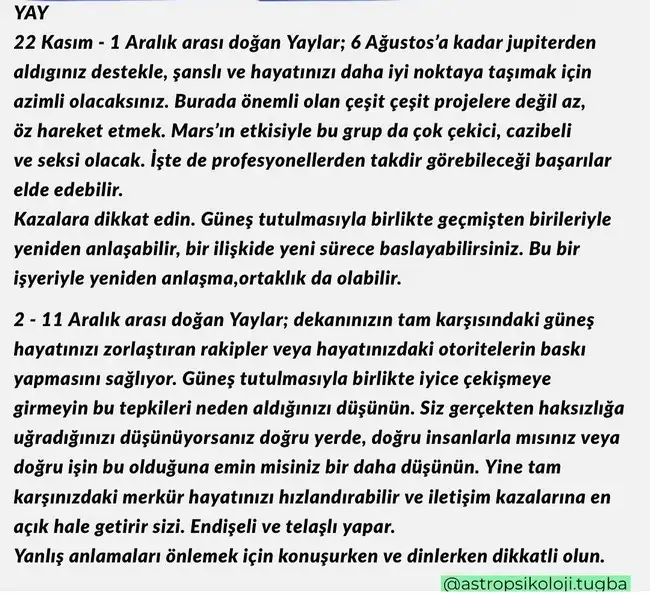 YAY
22 Kasım - 1 Aralık arası doğan Yaylar; 6 Ağustos'a kadar jupiterden aldıgınız destekle, şanslı ve hayatınızı daha iyi noktaya taşımak için azimli olacaksınız. Burada önemli olan çeşit çeşit projelere değil az, öz hareket etmek. Mars'ın etkisiyle bu grup da çok çekici, cazibeli ve seksi olacak. İşte de profesyonellerden takdir görebileceği başarılar elde edebilir.
Kazalara dikkat edin. Güneş tutulmasıyla birlikte geçmişten birileriyle yeniden anlaşabilir, bir ilişkide yeni sürece baslayabilirsiniz. Bu bir işyeriyle yeniden anlaşma,ortaklık da olabilir.

2 - 11 Aralık arası doğan Yaylar; dekanınızın tam karşısındaki güneş hayatınızı zorlaştıran rakipler veya hayatınızdaki otoritelerin baskı yapmasını sağlıyor. Güneş tutulmasıyla birlikte iyice çekişmeye girmeyin bu tepkileri neden aldığınızı düşünün. Siz gerçekten haksızlığa uğradığınızı düşünüyorsanız doğru yerde, doğru insanlarla mısınız veya doğru işin bu olduğuna emin misiniz bir daha düşünün. Yine tam karşınızdaki merkür hayatınızı hızlandırabilir ve iletişim kazalarına en açık hale getirir sizi. Endişeli ve telaşlı yapar.
Yanlış anlamaları önlemek için konuşurken ve dinlerken dikkatli olun.

@astropsikoloji.tugba